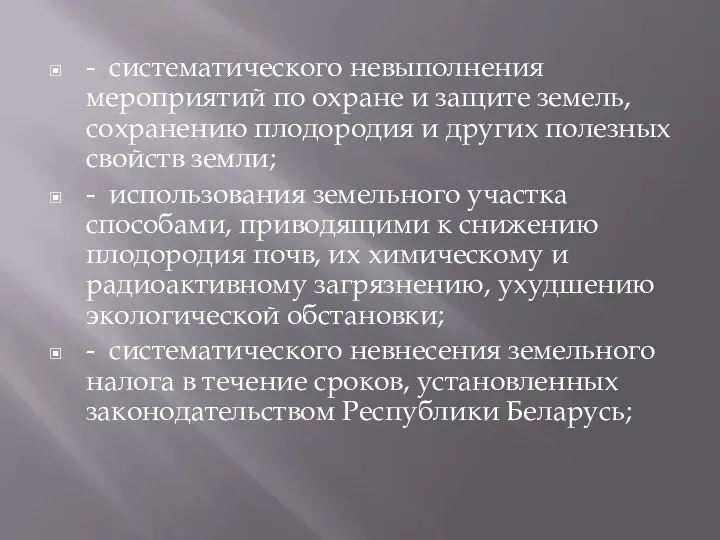 - систематического невыполнения мероприятий по охране и защите земель, сохранению плодородия и других полезных свойств земли;

- использования земельного участка способами, приводящими к снижению плодородия почв, их химическому и радиоактивному загрязнению, ухудшению экологической обстановки;

- систематического невнесения земельного налога в течение сроков, установленных законодательством Республики Беларусь;